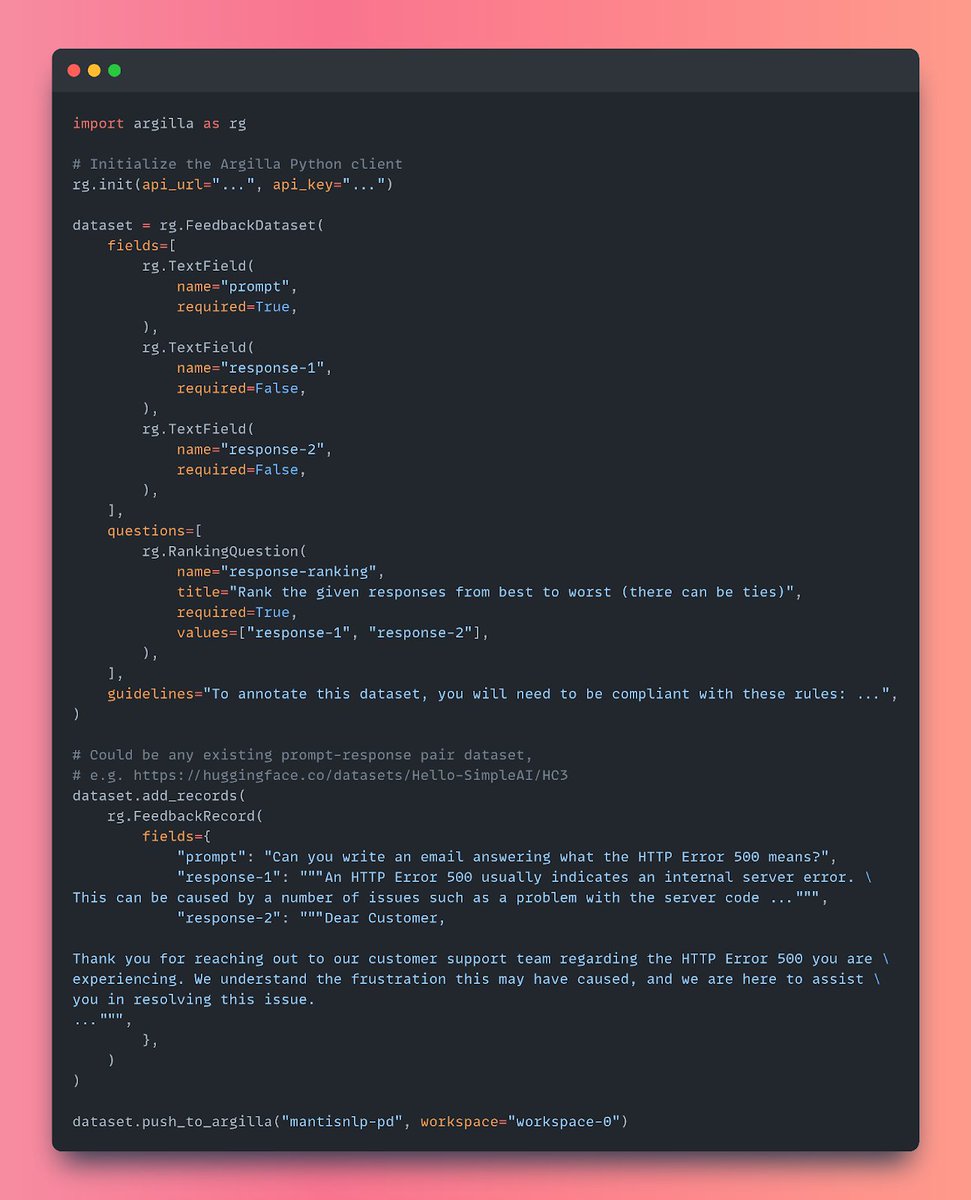 import argilla as rg

# Initialize the Argilla Python client
rg.init(api_url="...", api_key="...")

dataset = rg.FeedbackDataset(
    fields=[
        rg.TextField(
            name="prompt",
            required=True,
        ),
        rg.TextField(
            name="response-1",
            required=False,
        ),
        rg.TextField(
            name="response-2",
            required=False,
        ),
    ],
    questions=[
        rg.RankingQuestion(
            name="response-ranking",
            title="Rank the given responses from best to worst (there can be ties)",
            required=True,
            values=["response-1", "response-2"],
        ),
    ],
    guidelines="To annotate this dataset, you will need to be compliant with these rules: ...",
)

# Could be any existing prompt-response pair dataset,
# e.g. https://huggingface.co/datasets/Hello-SimpleAI/HC3
dataset.add_records(
    rg.FeedbackRecord(
        fields={
            "prompt": "Can you write an email answering what the HTTP Error 500 means?",
            "response-1": """An HTTP Error 500 usually indicates an internal server error. \
This can be caused by a number of issues such as a problem with the server code ...""",
            "response-2": """Dear Customer,

Thank you for reaching out to our customer support team regarding the HTTP Error 500 you are \
experiencing. We understand the frustration this may have caused, and we are here to assist \
you in resolving this issue.
...""",
        },
    )
)

dataset.push_to_argilla("mantisnlp-pd", workspace="workspace-0")